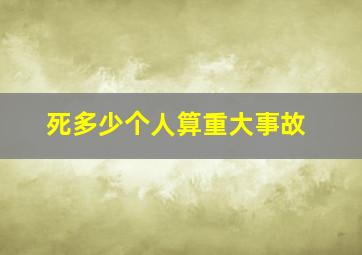 死多少个人算重大事故